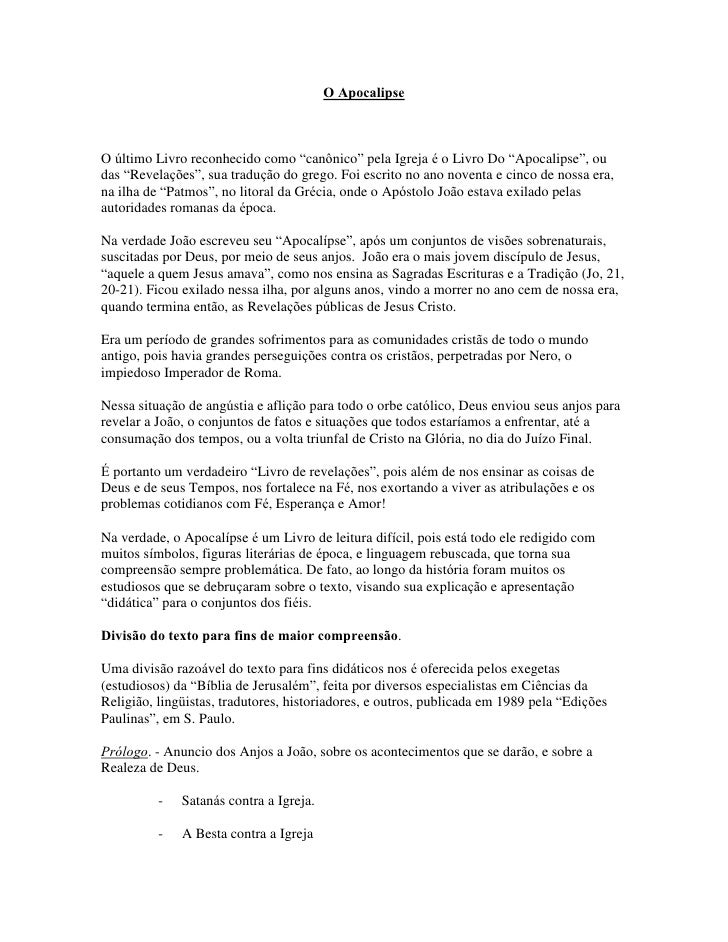 O Apocalipse

O último Livro reconhecido como “canônico” pela Igreja é o Livro Do “Apocalipse”, ou das “Revelações”, sua tradução do grego. Foi escrito no ano noventa e cinco de nossa era, na ilha de “Patmos”, no litoral da Grécia, onde o Apóstolo João estava exilado pelas autoridades romanas da época.

Na verdade João escreveu seu “Apocalípse”, após um conjuntos de visões sobrenaturais, suscitadas por Deus, por meio de seus anjos. João era o mais jovem discípulo de Jesus, “aquele a quem Jesus amava”, como nos ensina as Sagradas Escrituras e a Tradição (Jo, 21, 20-21). Ficou exilado nessa ilha, por alguns anos, vindo a morrer no ano cem de nossa era, quando termina então, as Revelações públicas de Jesus Cristo.

Era um período de grandes sofrimentos para as comunidades cristãs de todo o mundo antigo, pois havia grandes perseguições contra os cristãos, perpetradas por Nero, o impiedoso Imperador de Roma.

Nessa situação de angústia e aflição para todo o orbe católico, Deus enviou seus anjos para revelar a João, o conjuntos de fatos e situações que todos estaríamos a enfrentar, até a consumação dos tempos, ou a volta triunfal de Cristo na Glória, no dia do Juízo Final.

É portanto um verdadeiro “Livro de revelações”, pois além de nos ensinar as coisas de Deus e de seus Tempos, nos fortalece na Fé, nos exortando a viver as atribulações e os problemas cotidianos com Fé, Esperança e Amor!

Na verdade, o Apocalípse é um Livro de leitura difícil, pois está todo ele redigido com muitos símbolos, figuras literárias de época, e linguagem rebuscada, que torna sua compreensão sempre problemática. De fato, ao longo da história foram muitos os estudiosos que se debruçaram sobre o texto, visando sua explicação e apresentação “didática” para o conjuntos dos fiéis.

Divisão do texto para fins de maior compreensão.

Uma divisão razoável do texto para fins didáticos nos é oferecida pelos exegetas (estudiosos) da “Bíblia de Jerusalém”, feita por diversos especialistas em Ciências da Religião, lingüistas, tradutores, historiadores, e outros, publicada em 1989 pela “Edições Paulinas”, em S. Paulo.

Prólogo. - Anuncio dos Anjos a João, sobre os acontecimentos que se darão, e sobre a Realeza de Deus.

- Satanás contra a Igreja.

- A Besta contra a Igreja